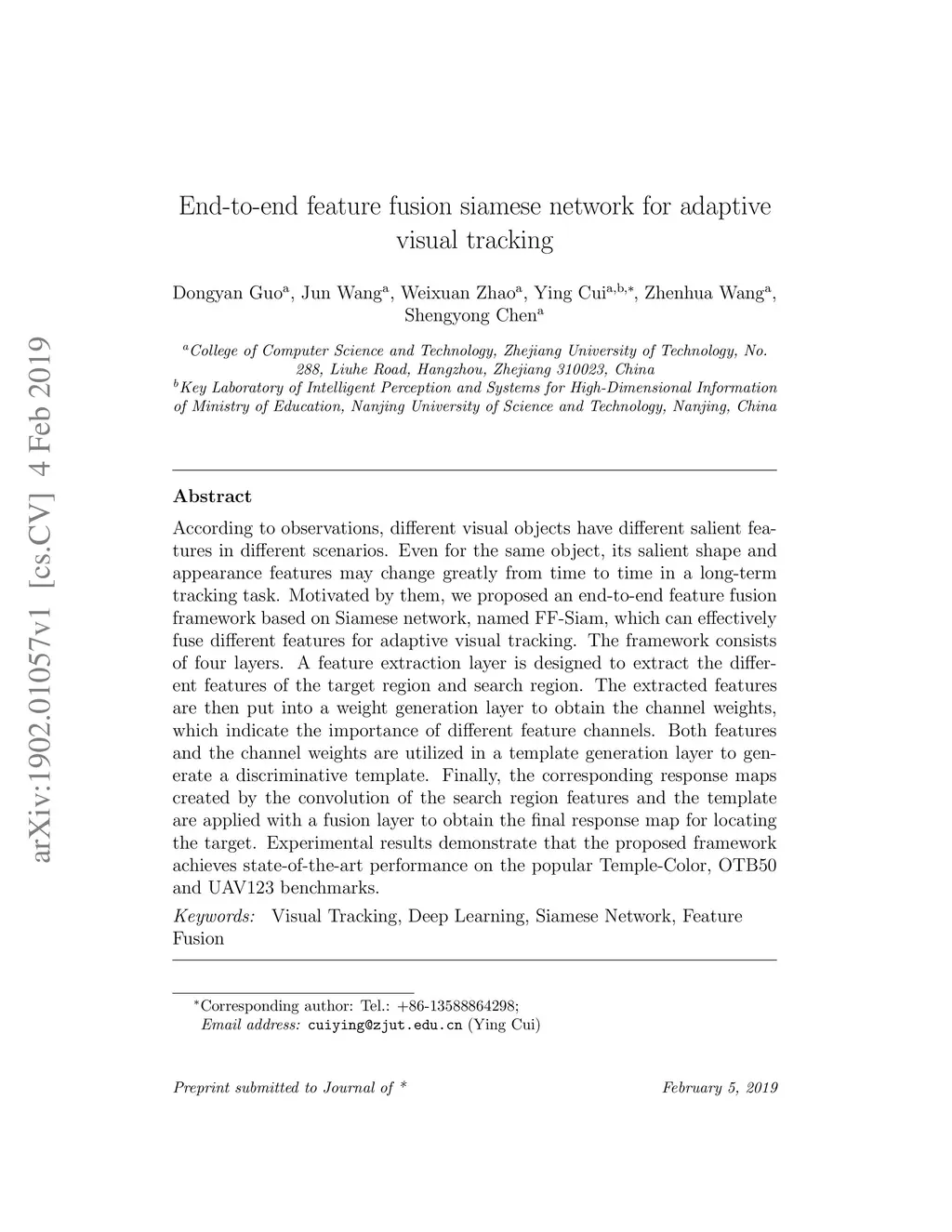 arXiv:1902.01057v1 [cs.CV] 4 Feb 2019

End-to-end feature fusion siamese network for adaptive visual tracking

Dongyan Guo$^{a}$, Jun Wang$^{a}$, Weixuan Zhao$^{a}$, Ying Cui$^{a,b,*}$, Zhenhua Wang$^{a}$, Shengyong Chen$^{a}$

$^{a}$College of Computer Science and Technology, Zhejiang University of Technology, No. 288, Liuhe Road, Hangzhou, Zhejiang 310023, China
$^{b}$Key Laboratory of Intelligent Perception and Systems for High-Dimensional Information of Ministry of Education, Nanjing University of Science and Technology, Nanjing, China

Abstract

According to observations, different visual objects have different salient features in different scenarios. Even for the same object, its salient shape and appearance features may change greatly from time to time in a long-term tracking task. Motivated by them, we proposed an end-to-end feature fusion framework based on Siamese network, named FF-Siam, which can effectively fuse different features for adaptive visual tracking. The framework consists of four layers. A feature extraction layer is designed to extract the different features of the target region and search region. The extracted features are then put into a weight generation layer to obtain the channel weights, which indicate the importance of different feature channels. Both features and the channel weights are utilized in a template generation layer to generate a discriminative template. Finally, the corresponding response maps created by the convolution of the search region features and the template are applied with a fusion layer to obtain the final response map for locating the target. Experimental results demonstrate that the proposed framework achieves state-of-the-art performance on the popular Temple-Color, OTB50 and UAV123 benchmarks.

Keywords: Visual Tracking, Deep Learning, Siamese Network, Feature Fusion

$^{*}$Corresponding author: Tel.: +86-13588864298;
Email address: cuiying@zjut.edu.cn (Ying Cui)

Preprint submitted to Journal of *

February 5, 2019